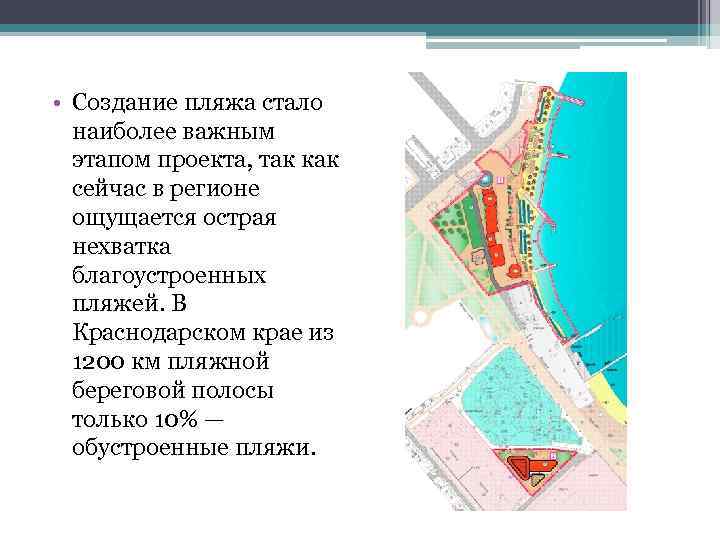 • Создание пляжа стало наиболее важным этапом проекта, так как сейчас в регионе ощущается острая нехватка благоустроенных пляжей. В Краснодарском крае из 1200 км пляжной береговой полосы только 10% — обустроенные пляжи.